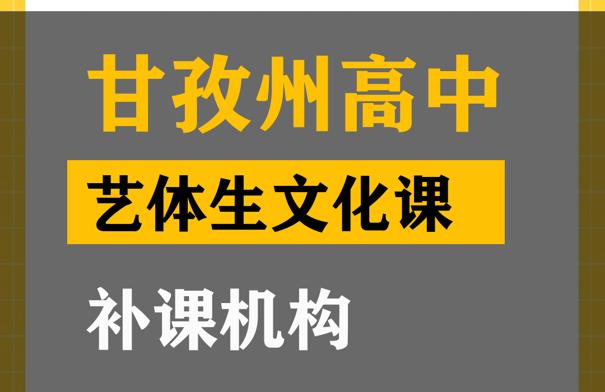 甘孜州高中

艺体生文化课

补课机构